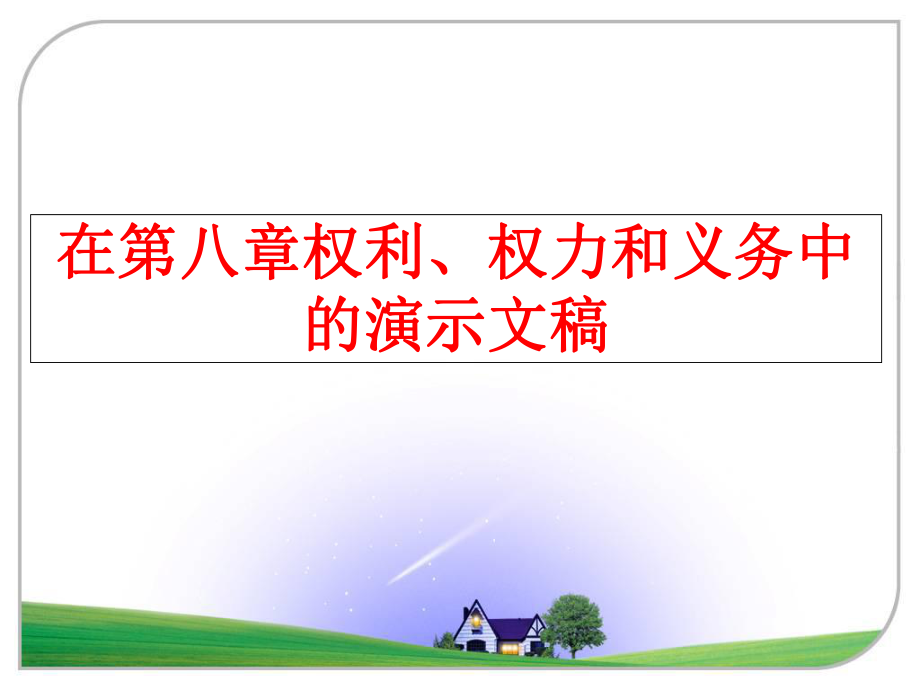 在第八章权利、权力和义务中的演示文稿